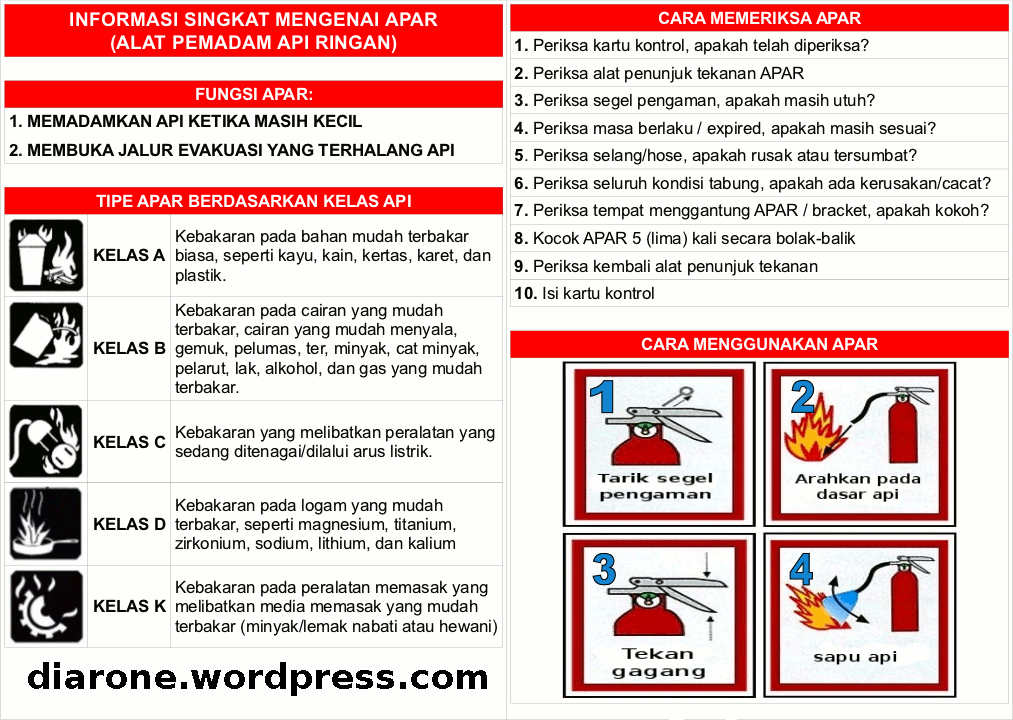 INFORMASI SINGKAT MENGENAI APAR
(ALAT PEMADAM API RINGAN)

FUNGSI APAR:

1. MEMADAMKAN API KETIKA MASIH KECIL

2. MEMBUKA JALUR EVAKUASI YANG TERHALANG API

TIPE APAR BERDASARKAN KELAS API

| | | |
|---|---|---|
| | KELAS A | Kebakaran pada bahan mudah terbakar biasa, seperti kayu, kain, kertas, karet, dan plastik. |
| | KELAS B | Kebakaran pada cairan yang mudah terbakar, cairan yang mudah menyala, gemuk, pelumas, ter, minyak, cat minyak, pelarut, lak, alkohol, dan gas yang mudah terbakar. |
| | KELAS C | Kebakaran yang melibatkan peralatan yang sedang ditenagai/dilalui arus listrik. |
| | KELAS D | Kebakaran pada logam yang mudah terbakar, seperti magnesium, titanium, zirkonium, sodium, lithium, dan kalium |
| | KELAS K | Kebakaran pada peralatan memasak yang melibatkan media memasak yang mudah terbakar (minyak/lemak nabati atau hewani) |

diarone.wordpress.com

CARA MEMERIKSA APAR

1. Periksa kartu kontrol, apakah telah diperiksa?
2. Periksa alat penunjuk tekanan APAR
3. Periksa segel pengaman, apakah masih utuh?
4. Periksa masa berlaku / expired, apakah masih sesuai?
5. Periksa selang/hose, apakah rusak atau tersumbat?
6. Periksa seluruh kondisi tabung, apakah ada kerusakan/cacat?
7. Periksa tempat menggantung APAR / bracket, apakah kokoh?
8. Kocok APAR 5 (lima) kali secara bolak-balik
9. Periksa kembali alat penunjuk tekanan
10. Isi kartu kontrol

CARA MENGGUNAKAN APAR

1
Tarik segel pengaman

2
Arahkan pada dasar api

3
Tekan gagang

4
sapu api